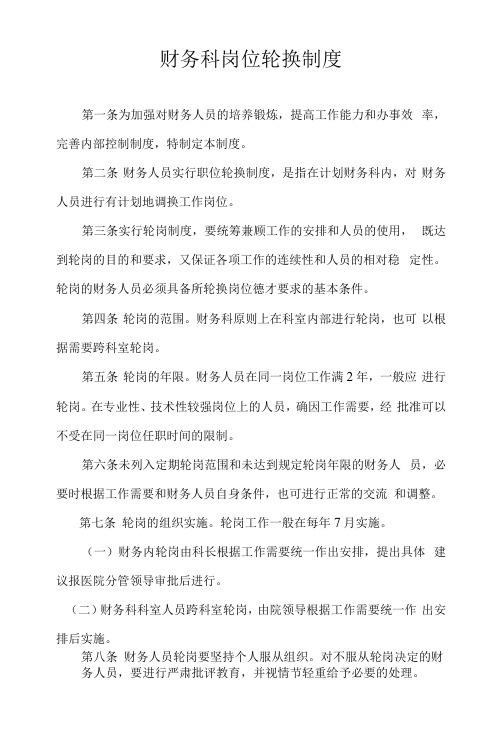 财务科岗位轮换制度

第一条为加强对财务人员的培养锻炼，提高工作能力和办事效 率，完善内部控制制度，特制定本制度。

第二条 财务人员实行职位轮换制度，是指在计划财务科内，对 财务人员进行有计划地调换工作岗位。

第三条实行轮岗制度，要统筹兼顾工作的安排和人员的使用， 既达到轮岗的目的和要求，又保证各项工作的连续性和人员的相对稳 定性。轮岗的财务人员必须具备所轮换岗位德才要求的基本条件。

第四条 轮岗的范围。财务科原则上在科室内部进行轮岗，也可 以根据需要跨科室轮岗。

第五条 轮岗的年限。财务人员在同一岗位工作满 2 年，一般应 进行轮岗。在专业性、技术性较强岗位上的人员，确因工作需要，经 批准可以不受在同一岗位任职时间的限制。

第六条未列入定期轮岗范围和未达到规定轮岗年限的财务人 员，必要时根据工作需要和财务人员自身条件，也可进行正常的交流 和调整。

第七条 轮岗的组织实施。轮岗工作一般在每年 7 月实施。

（一）财务内轮岗由科长根据工作需要统一作出安排，提出具体 建议报医院分管领导审批后进行。

（二）财务科科室人员跨科室轮岗，由院领导根据工作需要统一作 出安排后实施。

第八条 财务人员轮岗要坚持个人服从组织。对不服从轮岗决定的财务人员，要进行严肃批评教育，并视情节轻重给予必要的处理。